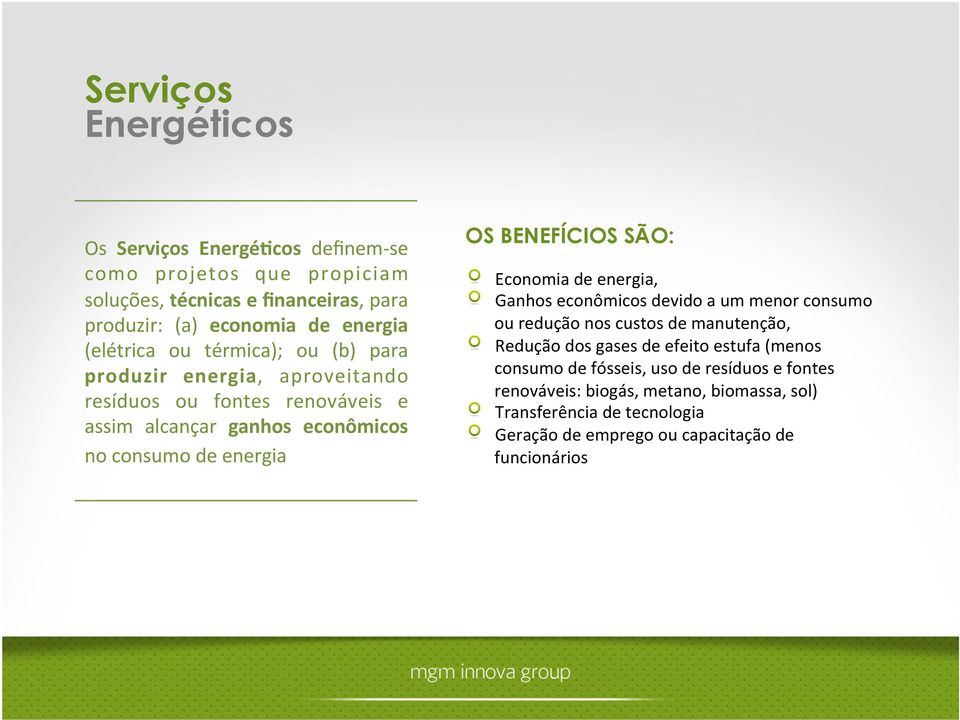 Serviços
Energéticos

Os Serviços Energéticos definem-se como projetos que propiciam soluções, técnicas e financeiras, para produzir: (a) economia de energia (elétrica ou térmica); ou (b) para produzir energia, aproveitando resíduos ou fontes renováveis e assim alcançar ganhos econômicos no consumo de energia

OS BENEFÍCIOS SÃO:

Economia de energia,
Ganhos econômicos devido a um menor consumo ou redução nos custos de manutenção,
Redução dos gases de efeito estufa (menos consumo de fósseis, uso de resíduos e fontes renováveis: biogás, metano, biomassa, sol)
Transferência de tecnologia
Geração de emprego ou capacitação de funcionários

mgm innova group